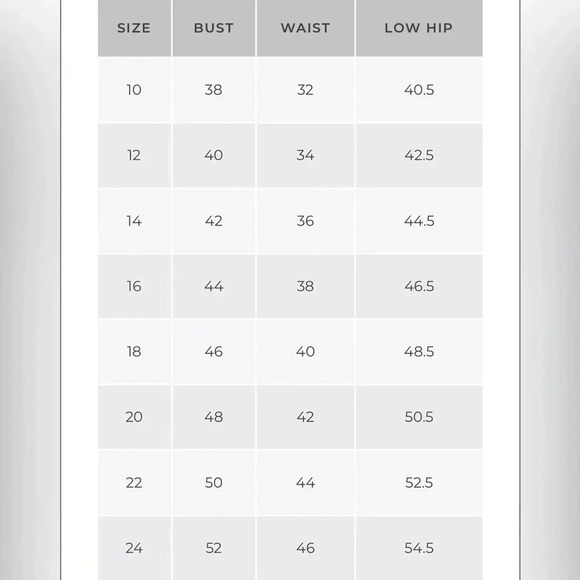 | SIZE | BUST | WAIST | LOW HIP |
|---|---|---|---|
| 10 | 38 | 32 | 40.5 |
| 12 | 40 | 34 | 42.5 |
| 14 | 42 | 36 | 44.5 |
| 16 | 44 | 38 | 46.5 |
| 18 | 46 | 40 | 48.5 |
| 20 | 48 | 42 | 50.5 |
| 22 | 50 | 44 | 52.5 |
| 24 | 52 | 46 | 54.5 |